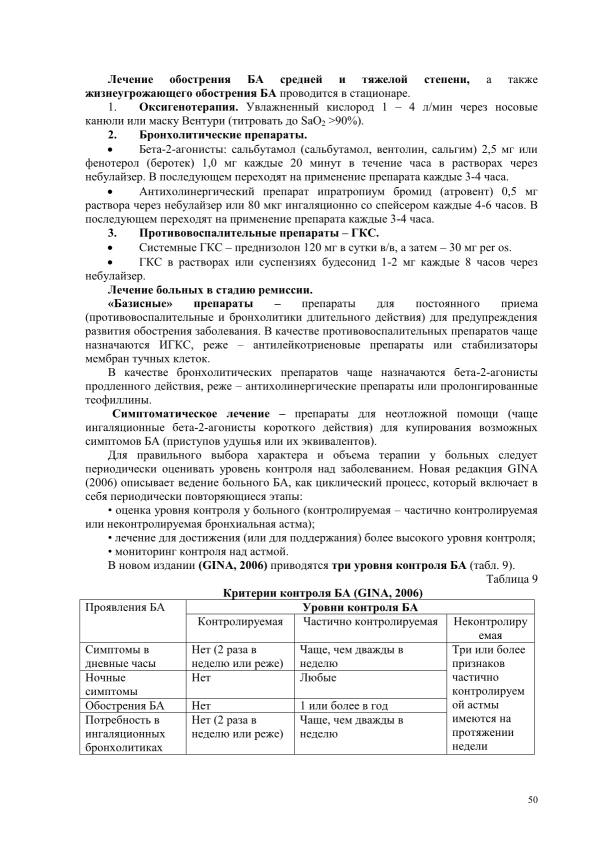 **Лечение обострения БА средней и тяжелой степени,** а также **жизнеугрожающего обострения БА** проводится в стационаре.

1. **Оксигенотерапия.** Увлажненный кислород 1 – 4 л/мин через носовые канюли или маску Вентури (титровать до $SaO_2$ >90%).

2. **Бронхолитические препараты.**

• Бета-2-агонисты: сальбутамол (сальбутамол, вентолин, сальгим) 2,5 мг или фенотерол (беротек) 1,0 мг каждые 20 минут в течение часа в растворах через небулайзер. В последующем переходят на применение препарата каждые 3-4 часа.

• Антихолинергический препарат ипратропиум бромид (атровент) 0,5 мг раствора через небулайзер или 80 мкг ингаляционно со спейсером каждые 4-6 часов. В последующем переходят на применение препарата каждые 3-4 часа.

3. **Противовоспалительные препараты – ГКС.**

• Системные ГКС – преднизолон 120 мг в сутки в/в, а затем – 30 мг per os.

• ГКС в растворах или суспензиях будесонид 1-2 мг каждые 8 часов через небулайзер.

**Лечение больных в стадию ремиссии.**

**«Базисные» препараты –** препараты для постоянного приема (противовоспалительные и бронхолитики длительного действия) для предупреждения развития обострения заболевания. В качестве противовоспалительных препаратов чаще назначаются ИГКС, реже – антилейкотриеновые препараты или стабилизаторы мембран тучных клеток.

В качестве бронхолитических препаратов чаще назначаются бета-2-агонисты продленного действия, реже – антихолинергические препараты или пролонгированные теофиллины.

**Симптоматическое лечение –** препараты для неотложной помощи (чаще ингаляционные бета-2-агонисты короткого действия) для купирования возможных симптомов БА (приступов удушья или их эквивалентов).

Для правильного выбора характера и объема терапии у больных следует периодически оценивать уровень контроля над заболеванием. Новая редакция GINA (2006) описывает ведение больного БА, как циклический процесс, который включает в себя периодически повторяющиеся этапы:

• оценка уровня контроля у больного (контролируемая – частично контролируемая или неконтролируемая бронхиальная астма);

• лечение для достижения (или для поддержания) более высокого уровня контроля;

• мониторинг контроля над астмой.

В новом издании **(GINA, 2006)** приводятся **три уровня контроля БА** (табл. 9).

Таблица 9

**Критерии контроля БА (GINA, 2006)**

| Проявления БА | **Уровни контроля БА** | | |
|---|---|---|---|
| | Контролируемая | Частично контролируемая | Неконтролируемая |
| Симптомы в дневные часы | Нет (2 раза в неделю или реже) | Чаще, чем дважды в неделю | Три или более признаков частично контролируемой астмы имеются на протяжении недели |
| Ночные симптомы | Нет | Любые | |
| Обострения БА | Нет | 1 или более в год | |
| Потребность в ингаляционных бронхолитиках | Нет (2 раза в неделю или реже) | Чаще, чем дважды в неделю | |

50